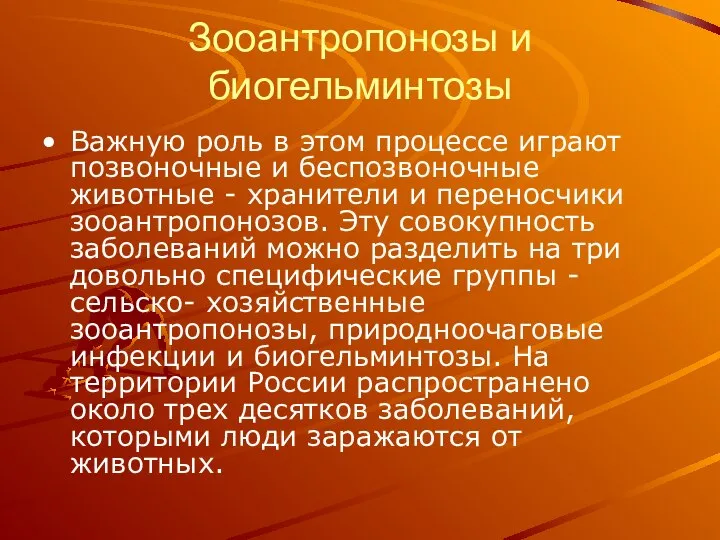 Зооантропонозы и биогельминтозы

• Важную роль в этом процессе играют позвоночные и беспозвоночные животные - хранители и переносчики зооантропонозов. Эту совокупность заболеваний можно разделить на три довольно специфические группы - сельско- хозяйственные зооантропонозы, природноочаговые инфекции и биогельминтозы. На территории России распространено около трех десятков заболеваний, которыми люди заражаются от животных.